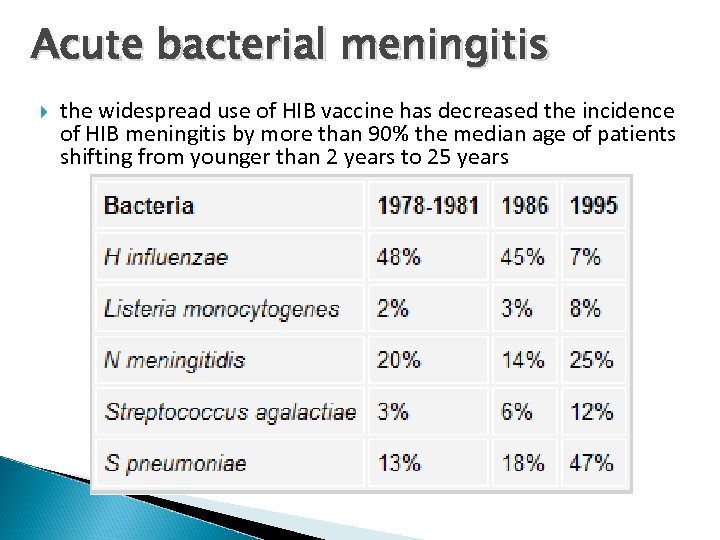 Acute bacterial meningitis

the widespread use of HIB vaccine has decreased the incidence of HIB meningitis by more than 90% the median age of patients shifting from younger than 2 years to 25 years

| Bacteria | 1978-1981 | 1986 | 1995 |
|---|---|---|---|
| H influenzae | 48% | 45% | 7% |
| Listeria monocytogenes | 2% | 3% | 8% |
| N meningitidis | 20% | 14% | 25% |
| Streptococcus agalactiae | 3% | 6% | 12% |
| S pneumoniae | 13% | 18% | 47% |